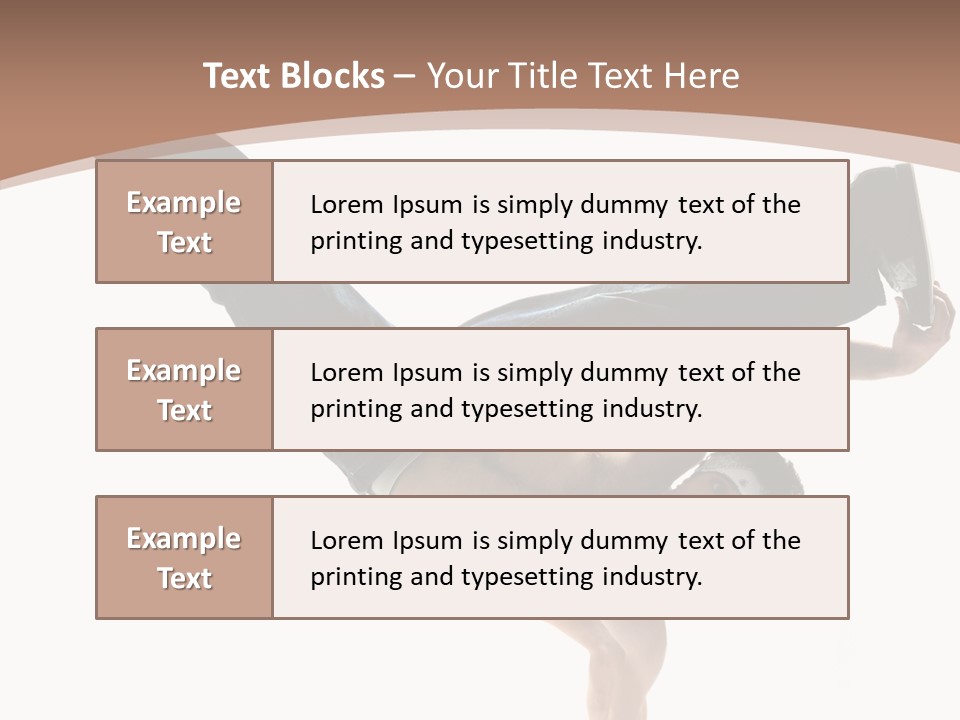 Text Blocks – Your Title Text Here

Example Text

Lorem Ipsum is simply dummy text of the printing and typesetting industry.

Example Text

Lorem Ipsum is simply dummy text of the printing and typesetting industry.

Example Text

Lorem Ipsum is simply dummy text of the printing and typesetting industry.